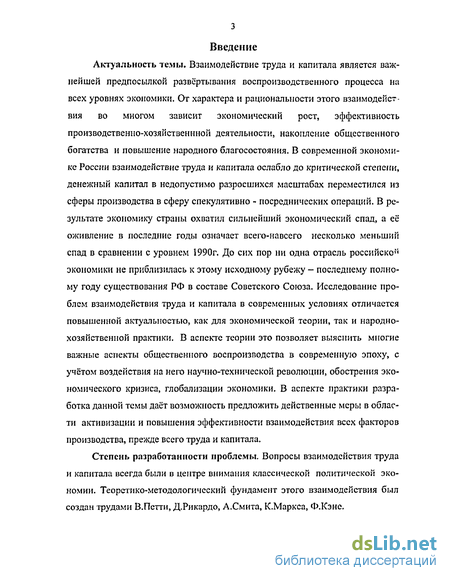 3

Введение

Актуальность темы. Взаимодействие труда и капитала является важнейшей предпосылкой развёртывания воспроизводственного процесса на всех уровнях экономики. От характера и рациональности этого взаимодействия во многом зависит экономический рост, эффективность производственно-хозяйственной деятельности, накопление общественного богатства и повышение народного благосостояния. В современной экономике России взаимодействие труда и капитала ослабло до критической степени, денежный капитал в недопустимо разросшихся масштабах переместился из сферы производства в сферу спекулятивно - посреднических операций. В результате экономику страны охватил сильнейший экономический спад, а её оживление в последние годы означает всего-навсего несколько меньший спад в сравнении с уровнем 1990г. До сих пор ни одна отрасль российской экономики не приблизилась к этому исходному рубежу – последнему полному году существования РФ в составе Советского Союза. Исследование проблем взаимодействия труда и капитала в современных условиях отличается повышенной актуальностью, как для экономической теории, так и народнохозяйственной практики. В аспекте теории это позволяет выяснить многие важные аспекты общественного воспроизводства в современную эпоху, с учётом воздействия на него научно-технической революции, обострения экономического кризиса, глобализации экономики. В аспекте практики разработка данной темы даёт возможность предложить действенные меры в области активизации и повышения эффективности взаимодействия всех факторов производства, прежде всего труда и капитала.

Степень разработанности проблемы. Вопросы взаимодействия труда и капитала всегда были в центре внимания классической политической экономии. Теоретико-методологический фундамент этого взаимодействия был создан трудами В.Петти, Д.Рикардо, А.Смита, К.Маркса, Ф.Кэне.

dsLib.net
библиотека диссертаций